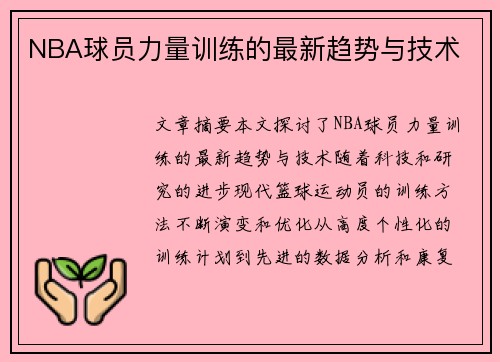 NBA球员力量训练的最新趋势与技术

文章摘要本文探讨了NBA球员力量训练的最新趋势与技术随着科技和研究的进步现代篮球运动员的训练方法不断演变和优化从高度个性化的训练计划到先进的数据分析和康复